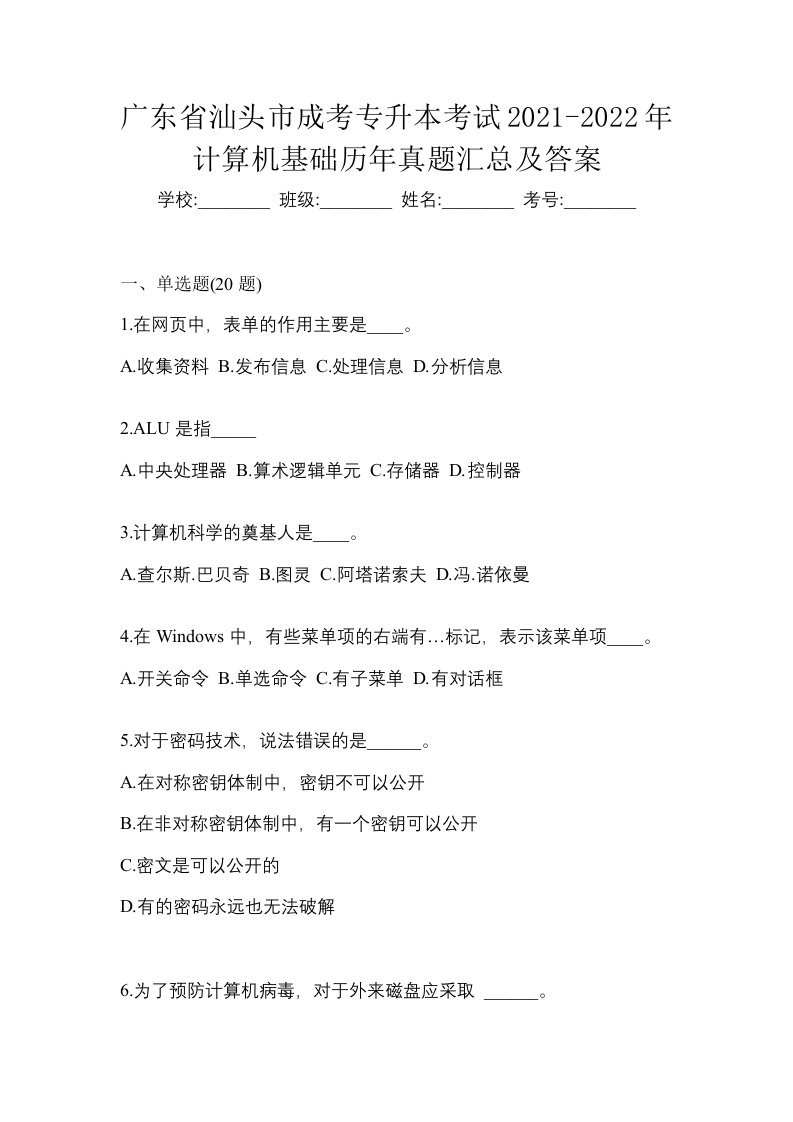 广东省汕头市成考专升本考试2021-2022年计算机基础历年真题汇总及答案

学校:________ 班级:________ 姓名:________ 考号:________

一、单选题(20 题)

1.在网页中，表单的作用主要是____。

A.收集资料 B.发布信息 C.处理信息 D.分析信息

2.ALU 是指_____

A.中央处理器 B.算术逻辑单元 C.存储器 D.控制器

3.计算机科学的奠基人是____。

A.查尔斯.巴贝奇 B.图灵 C.阿塔诺索夫 D.冯.诺依曼

4.在 Windows 中，有些菜单项的右端有…标记，表示该菜单项____。

A.开关命令 B.单选命令 C.有子菜单 D.有对话框

5.对于密码技术，说法错误的是______。

A.在对称密钥体制中，密钥不可以公开

B.在非对称密钥体制中，有一个密钥可以公开

C.密文是可以公开的

D.有的密码永远也无法破解

6.为了预防计算机病毒，对于外来磁盘应采取 ______。